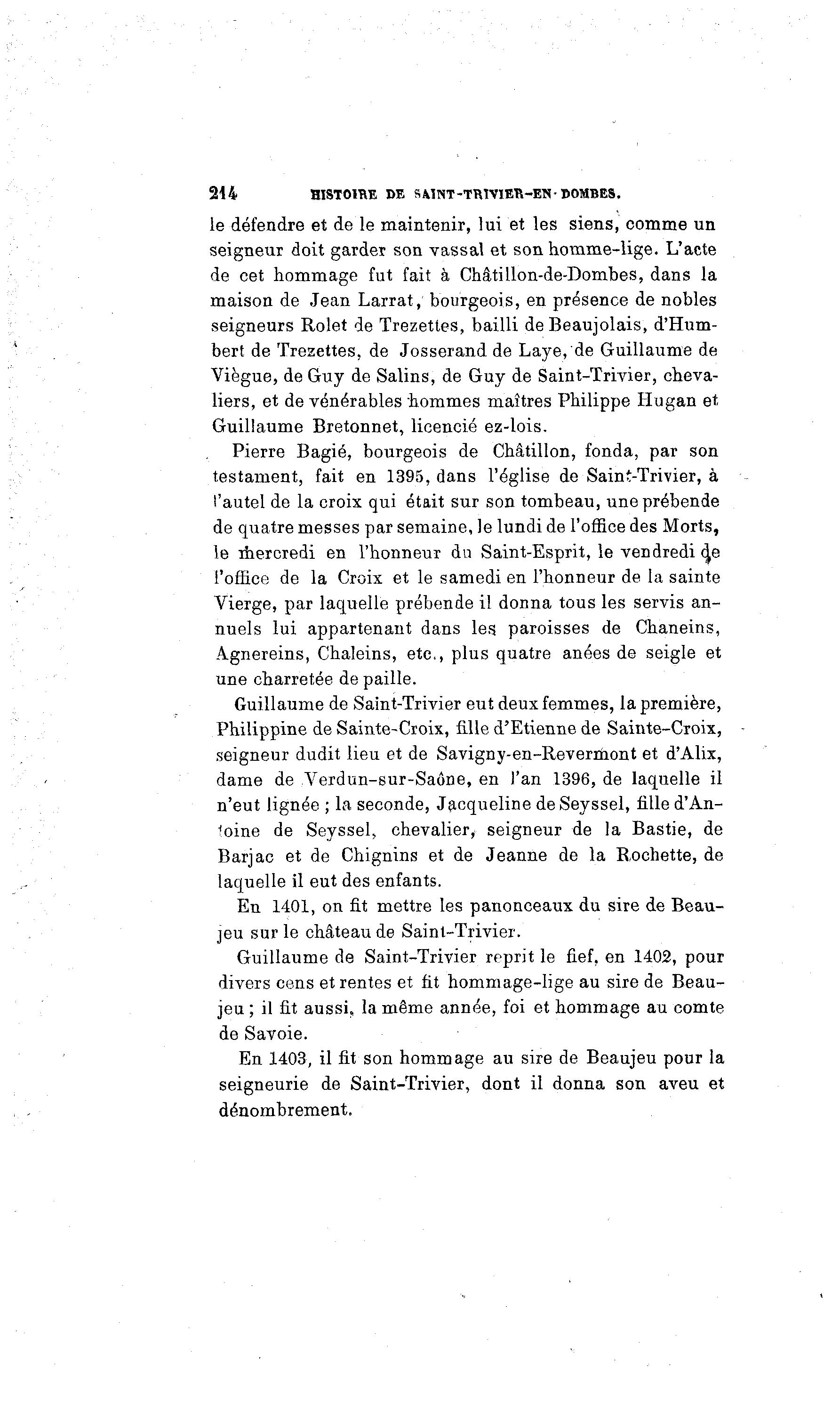 214 HISTOIRE DE SAINT-TRIVIER-EN-DOMBES.

le défendre et de le maintenir, lui et les siens, comme un seigneur doit garder son vassal et son homme-lige. L'acte de cet hommage fut fait à Châtillon-de-Dombes, dans la maison de Jean Larrat, bourgeois, en présence de nobles seigneurs Rolet de Trezettes, bailli de Beaujolais, d'Humbert de Trezettes, de Josserand de Laye, de Guillaume de Viègue, de Guy de Salins, de Guy de Saint-Trivier, chevaliers, et de vénérables hommes maîtres Philippe Hugan et Guillaume Bretonnet, licencié ez-lois.

Pierre Bagié, bourgeois de Châtillon, fonda, par son testament, fait en 1395, dans l'église de Saint-Trivier, à l'autel de la croix qui était sur son tombeau, une prébende de quatre messes par semaine, le lundi de l'office des Morts, le mercredi en l'honneur du Saint-Esprit, le vendredi de l'office de la Croix et le samedi en l'honneur de la sainte Vierge, par laquelle prébende il donna tous les servis annuels lui appartenant dans les paroisses de Chaneins, Agnereins, Chaleins, etc., plus quatre anées de seigle et une charretée de paille.

Guillaume de Saint-Trivier eut deux femmes, la première, Philippine de Sainte-Croix, fille d'Etienne de Sainte-Croix, seigneur dudit lieu et de Savigny-en-Revermont et d'Alix, dame de Verdun-sur-Saône, en l'an 1396, de laquelle il n'eut lignée ; la seconde, Jacqueline de Seyssel, fille d'Antoine de Seyssel, chevalier, seigneur de la Bastie, de Barjac et de Chignins et de Jeanne de la Rochette, de laquelle il eut des enfants.

En 1401, on fit mettre les panonceaux du sire de Beaujeu sur le château de Saint-Trivier.

Guillaume de Saint-Trivier reprit le fief, en 1402, pour divers cens et rentes et fit hommage-lige au sire de Beaujeu ; il fit aussi, la même année, foi et hommage au comte de Savoie.

En 1403, il fit son hommage au sire de Beaujeu pour la seigneurie de Saint-Trivier, dont il donna son aveu et dénombrement.